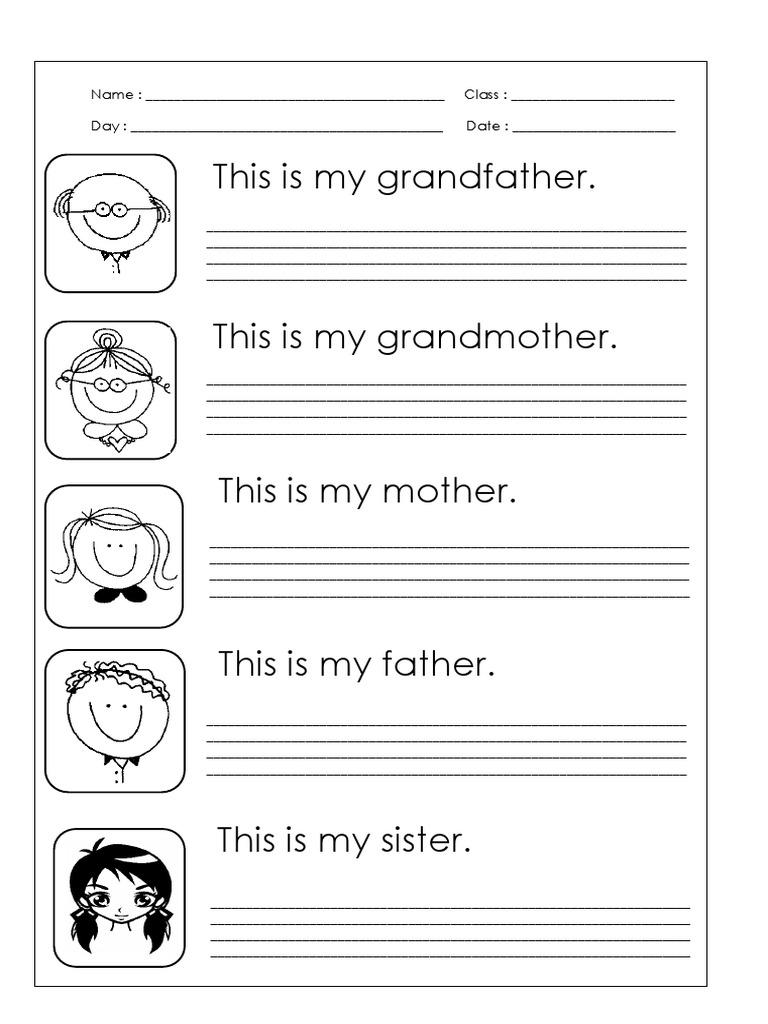 Name : ____ Class : ____

Day : ____ Date : ____

This is my grandfather.

____
____
____
____

This is my grandmother.

____
____
____
____

This is my mother.

____
____
____
____

This is my father.

____
____
____
____

This is my sister.

____
____
____
____